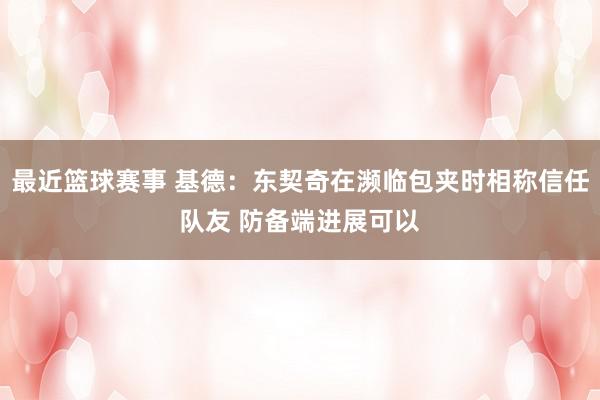 最近篮球赛事 基德：东契奇在濒临包夹时相称信任队友 防备端进展可以